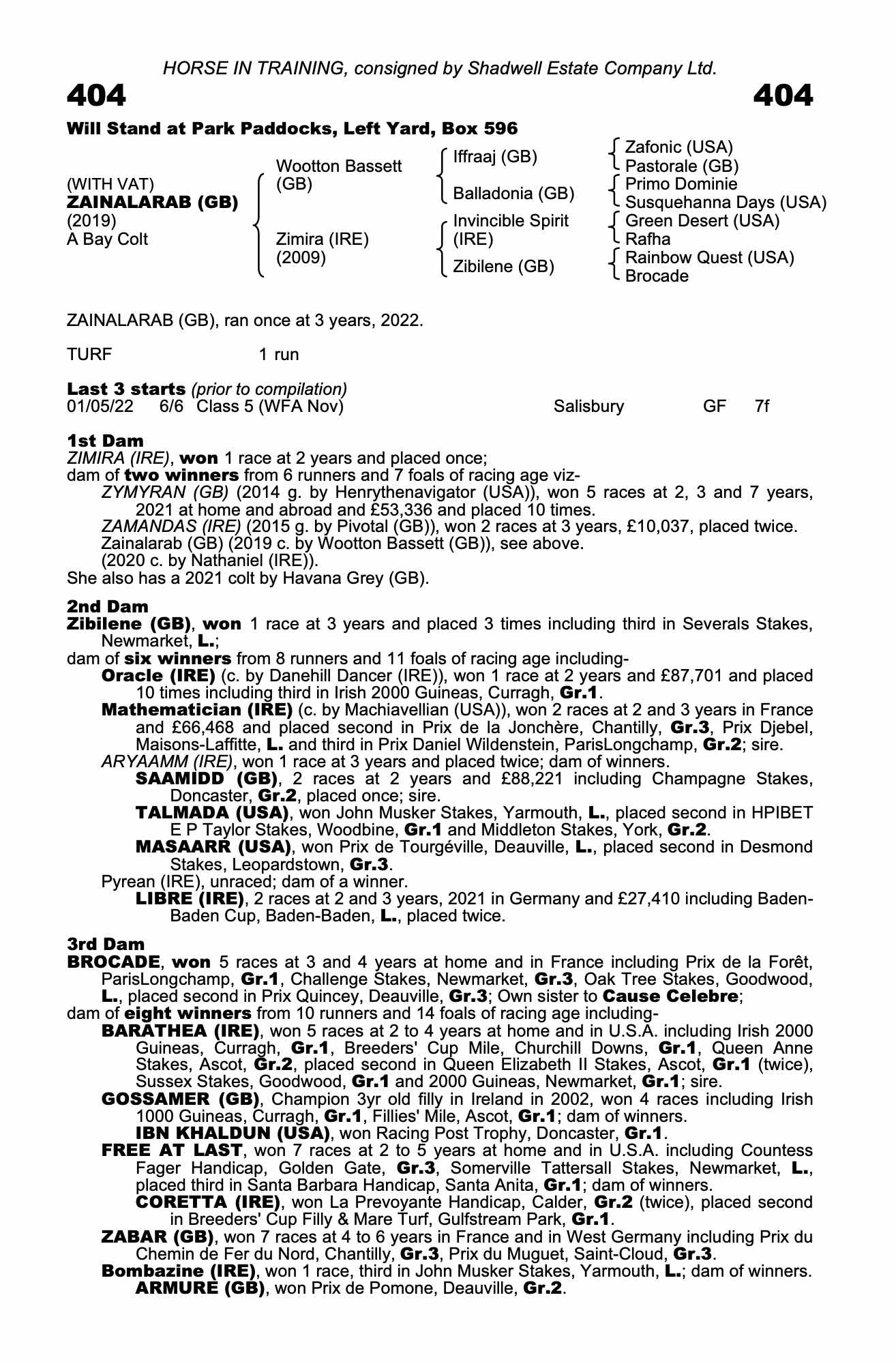 HORSE IN TRAINING, consigned by Shadwell Estate Company Ltd.

404

404

Will Stand at Park Paddocks, Left Yard, Box 596

(WITH VAT)
ZAINALARAB (GB)
(2019)
A Bay Colt

Wootton Bassett (GB)

Zimira (IRE) (2009)

Iffraaj (GB)

Balladonia (GB)

Invincible Spirit (IRE)

Zibilene (GB)

Zafonic (USA)
Pastorale (GB)
Primo Dominie
Susquehanna Days (USA)
Green Desert (USA)
Rafha
Rainbow Quest (USA)
Brocade

ZAINALARAB (GB), ran once at 3 years, 2022.

TURF 1 run

Last 3 starts (prior to compilation)
01/05/22 6/6 Class 5 (WFA Nov) Salisbury GF 7f

1st Dam
ZIMIRA (IRE), won 1 race at 2 years and placed once;
dam of two winners from 6 runners and 7 foals of racing age viz-
ZYMYRAN (GB) (2014 g. by Henrythenavigator (USA)), won 5 races at 2, 3 and 7 years, 2021 at home and abroad and £53,336 and placed 10 times.
ZAMANDAS (IRE) (2015 g. by Pivotal (GB)), won 2 races at 3 years, £10,037, placed twice.
Zainalarab (GB) (2019 c. by Wootton Bassett (GB)), see above.
(2020 c. by Nathaniel (IRE)).
She also has a 2021 colt by Havana Grey (GB).

2nd Dam
Zibilene (GB), won 1 race at 3 years and placed 3 times including third in Severals Stakes, Newmarket, L.;
dam of six winners from 8 runners and 11 foals of racing age including-
Oracle (IRE) (c. by Danehill Dancer (IRE)), won 1 race at 2 years and £87,701 and placed 10 times including third in Irish 2000 Guineas, Curragh, Gr.1.
Mathematician (IRE) (c. by Machiavellian (USA)), won 2 races at 2 and 3 years in France and £66,468 and placed second in Prix de la Jonchère, Chantilly, Gr.3, Prix Djebel, Maisons-Laffitte, L. and third in Prix Daniel Wildenstein, ParisLongchamp, Gr.2; sire.
ARYAAMM (IRE), won 1 race at 3 years and placed twice; dam of winners.
SAAMIDD (GB), 2 races at 2 years and £88,221 including Champagne Stakes, Doncaster, Gr.2, placed once; sire.
TALMADA (USA), won John Musker Stakes, Yarmouth, L., placed second in HPIBET E P Taylor Stakes, Woodbine, Gr.1 and Middleton Stakes, York, Gr.2.
MASAARR (USA), won Prix de Tourgéville, Deauville, L., placed second in Desmond Stakes, Leopardstown, Gr.3.
Pyrean (IRE), unraced; dam of a winner.
LIBRE (IRE), 2 races at 2 and 3 years, 2021 in Germany and £27,410 including Baden-Baden Cup, Baden-Baden, L., placed twice.

3rd Dam
BROCADE, won 5 races at 3 and 4 years at home and in France including Prix de la Forêt, ParisLongchamp, Gr.1, Challenge Stakes, Newmarket, Gr.3, Oak Tree Stakes, Goodwood, L., placed second in Prix Quincey, Deauville, Gr.3; Own sister to Cause Celebre;
dam of eight winners from 10 runners and 14 foals of racing age including-
BARATHEA (IRE), won 5 races at 2 to 4 years at home and in U.S.A. including Irish 2000 Guineas, Curragh, Gr.1, Breeders' Cup Mile, Churchill Downs, Gr.1, Queen Anne Stakes, Ascot, Gr.2, placed second in Queen Elizabeth II Stakes, Ascot, Gr.1 (twice), Sussex Stakes, Goodwood, Gr.1 and 2000 Guineas, Newmarket, Gr.1; sire.
GOSSAMER (GB), Champion 3yr old filly in Ireland in 2002, won 4 races including Irish 1000 Guineas, Curragh, Gr.1, Fillies' Mile, Ascot, Gr.1; dam of winners.
IBN KHALDUN (USA), won Racing Post Trophy, Doncaster, Gr.1.
FREE AT LAST, won 7 races at 2 to 5 years at home and in U.S.A. including Countess Fager Handicap, Golden Gate, Gr.3, Somerville Tattersall Stakes, Newmarket, L., placed third in Santa Barbara Handicap, Santa Anita, Gr.1; dam of winners.
CORETTA (IRE), won La Prevoyante Handicap, Calder, Gr.2 (twice), placed second in Breeders' Cup Filly & Mare Turf, Gulfstream Park, Gr.1.
ZABAR (GB), won 7 races at 4 to 6 years in France and in West Germany including Prix du Chemin de Fer du Nord, Chantilly, Gr.3, Prix du Muguet, Saint-Cloud, Gr.3.
Bombazine (IRE), won 1 race, third in John Musker Stakes, Yarmouth, L.; dam of winners.
ARMURE (GB), won Prix de Pomone, Deauville, Gr.2.